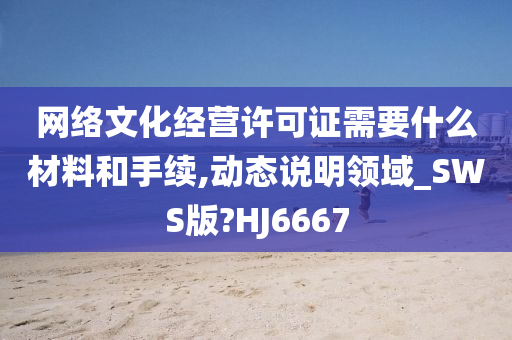 网络文化经营许可证需要什么材料和手续,动态说明领域_SWS版?HJ6667